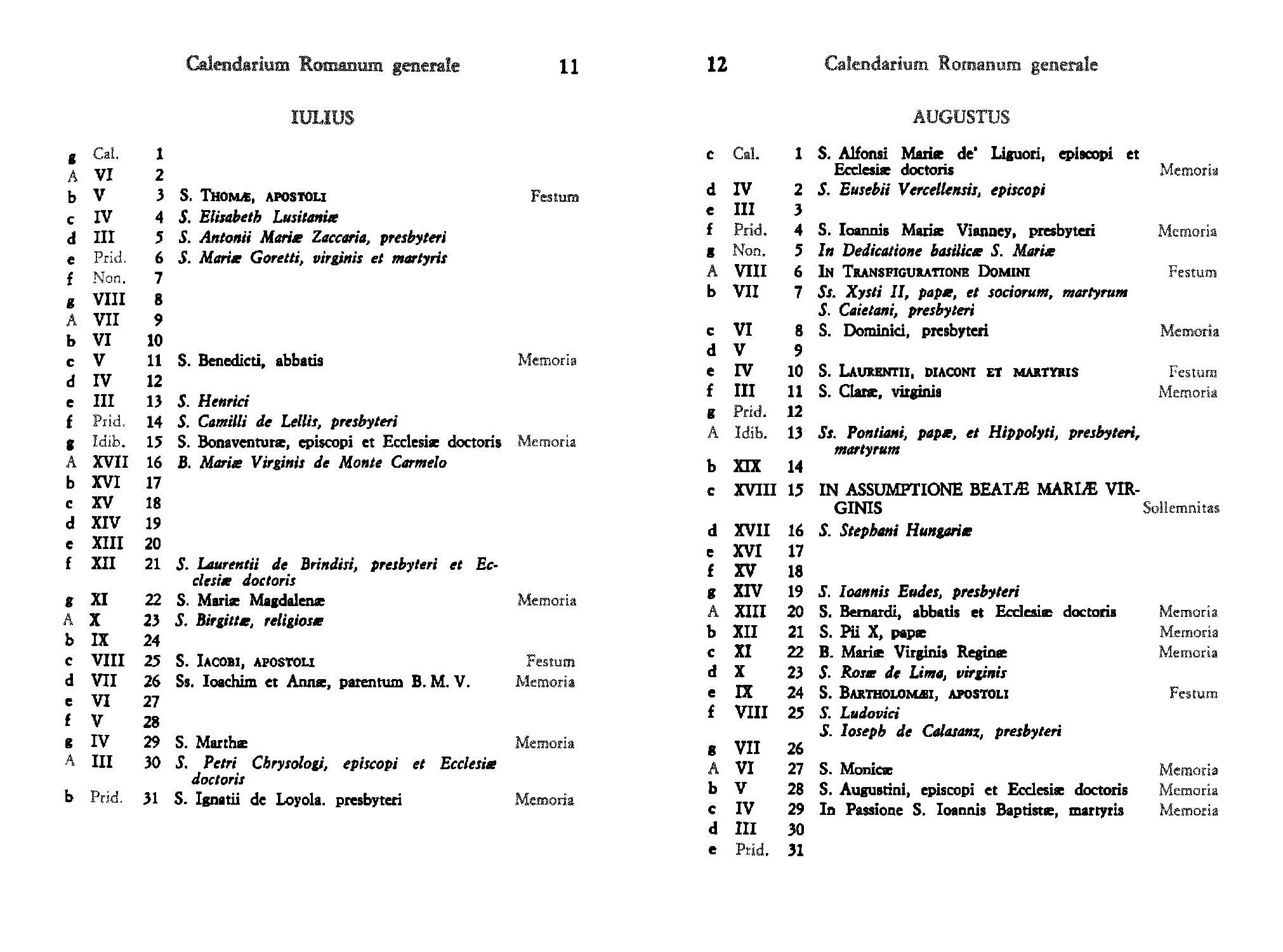 Calendarium Romanum generale 11

IULIUS

| | | | | |
|---|---|---|---|---|
| g | Cal. | 1 | | |
| A | VI | 2 | | |
| b | V | 3 | S. THOMÆ, APOSTOLI | Festum |
| c | IV | 4 | S. Elisabeth Lusitaniæ | |
| d | III | 5 | S. Antonii Mariæ Zaccaria, presbyteri | |
| e | Prid. | 6 | S. Mariæ Goretti, virginis et martyris | |
| f | Non. | 7 | | |
| g | VIII | 8 | | |
| A | VII | 9 | | |
| b | VI | 10 | | |
| c | V | 11 | S. Benedicti, abbatis | Memoria |
| d | IV | 12 | | |
| e | III | 13 | S. Henrici | |
| f | Prid. | 14 | S. Camilli de Lellis, presbyteri | |
| g | Idib. | 15 | S. Bonaventuræ, episcopi et Ecclesiæ doctoris | Memoria |
| A | XVII | 16 | B. Mariæ Virginis de Monte Carmelo | |
| b | XVI | 17 | | |
| c | XV | 18 | | |
| d | XIV | 19 | | |
| e | XIII | 20 | | |
| f | XII | 21 | S. Laurentii de Brindisi, presbyteri et Ecclesiæ doctoris | |
| g | XI | 22 | S. Mariæ Magdalenæ | Memoria |
| A | X | 23 | S. Birgittæ, religiosæ | |
| b | IX | 24 | | |
| c | VIII | 25 | S. IACOBI, APOSTOLI | Festum |
| d | VII | 26 | Ss. Ioachim et Annæ, parentum B. M. V. | Memoria |
| e | VI | 27 | | |
| f | V | 28 | | |
| g | IV | 29 | S. Marthæ | Memoria |
| A | III | 30 | S. Petri Chrysologi, episcopi et Ecclesiæ doctoris | |
| b | Prid. | 31 | S. Ignatii de Loyola. presbyteri | Memoria |

12 Calendarium Romanum generale

AUGUSTUS

| | | | | |
|---|---|---|---|---|
| c | Cal. | 1 | S. Alfonsi Mariæ de' Liguori, episcopi et Ecclesiæ doctoris | Memoria |
| d | IV | 2 | S. Eusebii Vercellensis, episcopi | |
| e | III | 3 | | |
| f | Prid. | 4 | S. Ioannis Mariæ Vianney, presbyteri | Memoria |
| g | Non. | 5 | In Dedicatione basilicæ S. Mariæ | |
| A | VIII | 6 | IN TRANSFIGURATIONE DOMINI | Festum |
| b | VII | 7 | Ss. Xysti II, papæ, et sociorum, martyrum S. Caietani, presbyteri | |
| c | VI | 8 | S. Dominici, presbyteri | Memoria |
| d | V | 9 | | |
| e | IV | 10 | S. LAURENTII, DIACONI ET MARTYRIS | Festum |
| f | III | 11 | S. Claræ, virginis | Memoria |
| g | Prid. | 12 | | |
| A | Idib. | 13 | Ss. Pontiani, papæ, et Hippolyti, presbyteri, martyrum | |
| b | XIX | 14 | | |
| c | XVIII | 15 | IN ASSUMPTIONE BEATÆ MARIÆ VIRGINIS | Sollemnitas |
| d | XVII | 16 | S. Stephani Hungariæ | |
| e | XVI | 17 | | |
| f | XV | 18 | | |
| g | XIV | 19 | S. Ioannis Eudes, presbyteri | |
| A | XIII | 20 | S. Bernardi, abbatis et Ecclesiæ doctoris | Memoria |
| b | XII | 21 | S. Pii X, papæ | Memoria |
| c | XI | 22 | B. Mariæ Virginis Reginæ | Memoria |
| d | X | 23 | S. Rosæ de Lima, virginis | |
| e | IX | 24 | S. BARTHOLOMÆI, APOSTOLI | Festum |
| f | VIII | 25 | S. Ludovici S. Ioseph de Calasanz, presbyteri | |
| g | VII | 26 | | |
| A | VI | 27 | S. Monicæ | Memoria |
| b | V | 28 | S. Augustini, episcopi et Ecclesiæ doctoris | Memoria |
| c | IV | 29 | In Passione S. Ioannis Baptistæ, martyris | Memoria |
| d | III | 30 | | |
| e | Prid. | 31 | | |